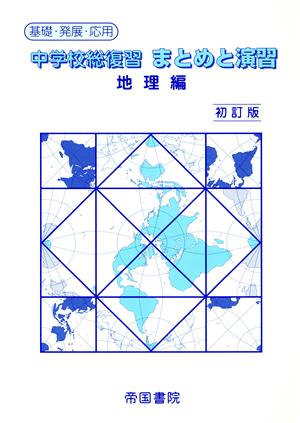 基礎・発展・応用

中学校総復習 まとめと演習

地理編

初訂版

帝国書院